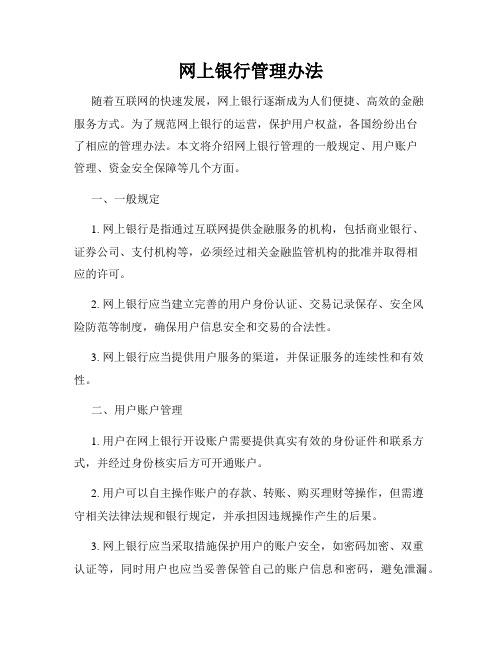 网上银行管理办法

随着互联网的快速发展，网上银行逐渐成为人们便捷、高效的金融服务方式。为了规范网上银行的运营，保护用户权益，各国纷纷出台了相应的管理办法。本文将介绍网上银行管理的一般规定、用户账户管理、资金安全保障等几个方面。

一、一般规定

1. 网上银行是指通过互联网提供金融服务的机构，包括商业银行、证券公司、支付机构等，必须经过相关金融监管机构的批准并取得相应的许可。

2. 网上银行应当建立完善的用户身份认证、交易记录保存、安全风险防范等制度，确保用户信息安全和交易的合法性。

3. 网上银行应当提供用户服务的渠道，并保证服务的连续性和有效性。

二、用户账户管理

1. 用户在网上银行开设账户需要提供真实有效的身份证件和联系方式，并经过身份核实后方可开通账户。

2. 用户可以自主操作账户的存款、转账、购买理财等操作，但需遵守相关法律法规和银行规定，并承担因违规操作产生的后果。

3. 网上银行应当采取措施保护用户的账户安全，如密码加密、双重认证等，同时用户也应当妥善保管自己的账户信息和密码，避免泄漏。